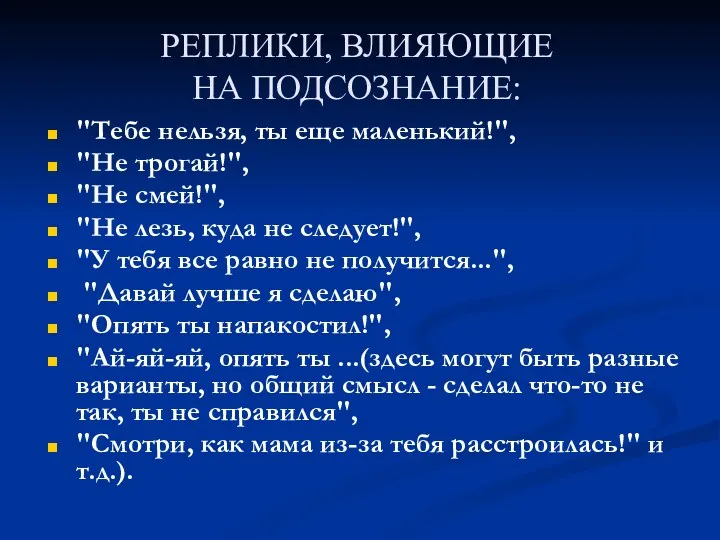 РЕПЛИКИ, ВЛИЯЮЩИЕ НА ПОДСОЗНАНИЕ:

"Тебе нельзя, ты еще маленький!",
"Не трогай!",
"Не смей!",
"Не лезь, куда не следует!",
"У тебя все равно не получится...",
"Давай лучше я сделаю",
"Опять ты напакостил!",
"Ай-яй-яй, опять ты ...(здесь могут быть разные варианты, но общий смысл - сделал что-то не так, ты не справился",
"Смотри, как мама из-за тебя расстроилась!" и т.д.).